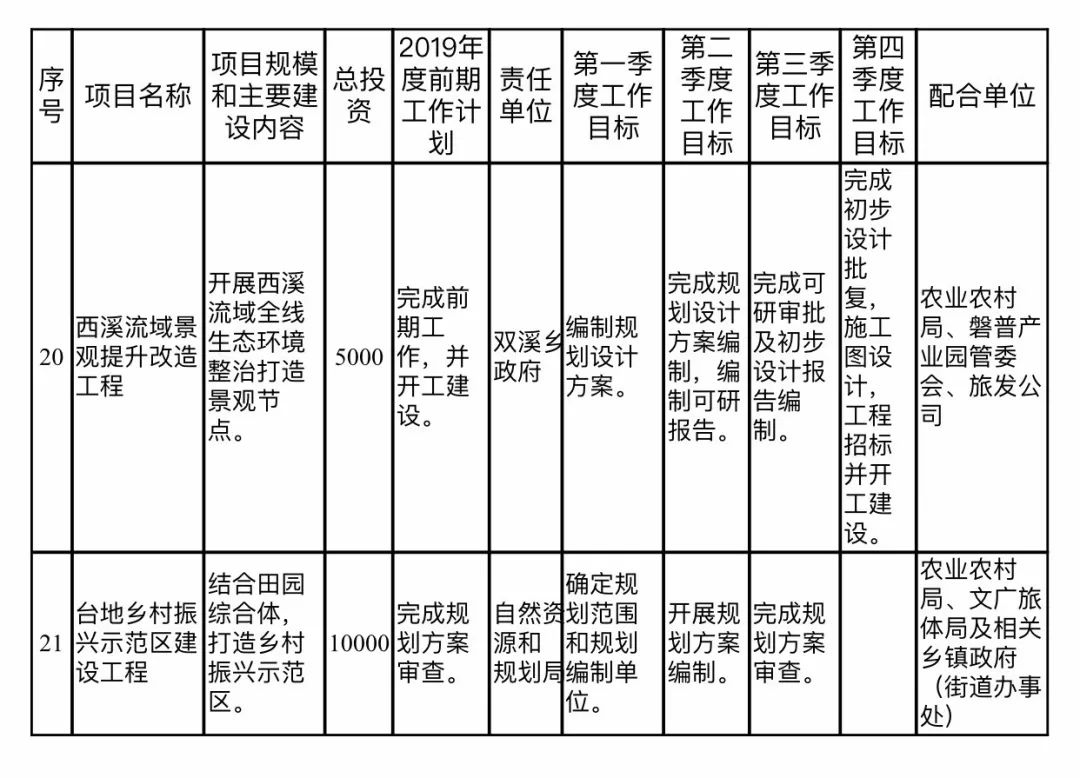 | 序号 | 项目名称 | 项目规模和主要建设内容 | 总投资 | 2019年度前期工作计划 | 责任单位 | 第一季度工作目标 | 第二季度工作目标 | 第三季度工作目标 | 第四季度工作目标 | 配合单位 |
|---|---|---|---|---|---|---|---|---|---|---|
| 20 | 西溪流域景观提升改造工程 | 开展西溪流域全线生态环境整治打造景观节点。 | 5000 | 完成前期工作，并开工建设。 | 双溪乡政府 | 编制规划设计方案。 | 完成规划设计方案编制，编制可研报告。 | 完成可研审批及初步设计报告编制。 | 完成初步设计批复，施工图设计，工程招标并开工建设。 | 农业农村局、磐普产业园管委会、旅发公司 |
| 21 | 台地乡村振兴示范区建设工程 | 结合田园综合体，打造乡村振兴示范区。 | 10000 | 完成规划方案审查。 | 自然资源和规划局 | 确定规划范围和规划编制单位。 | 开展规划方案编制。 | 完成规划方案审查。 | | 农业农村局、文广旅体局及相关乡镇政府（街道办事处） |